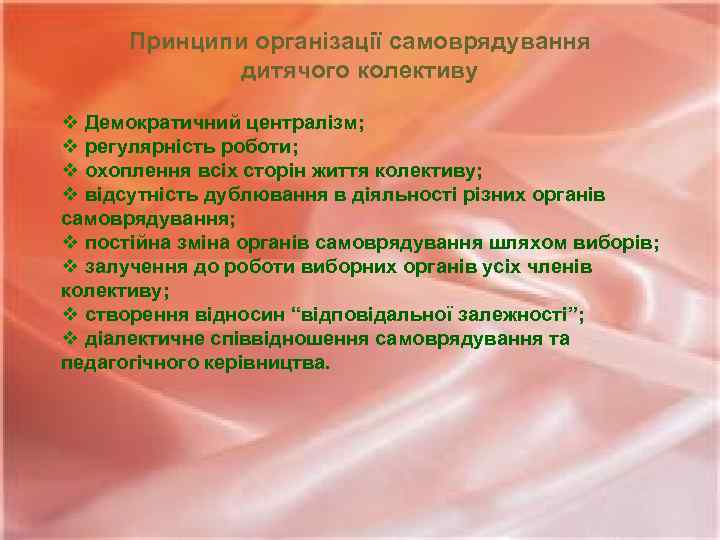 Принципи організації самоврядування дитячого колективу

❖ Демократичний централізм;
❖ регулярність роботи;
❖ охоплення всіх сторін життя колективу;
❖ відсутність дублювання в діяльності різних органів самоврядування;
❖ постійна зміна органів самоврядування шляхом виборів;
❖ залучення до роботи виборних органів усіх членів колективу;
❖ створення відносин “відповідальної залежності”;
❖ діалектичне співвідношення самоврядування та педагогічного керівництва.